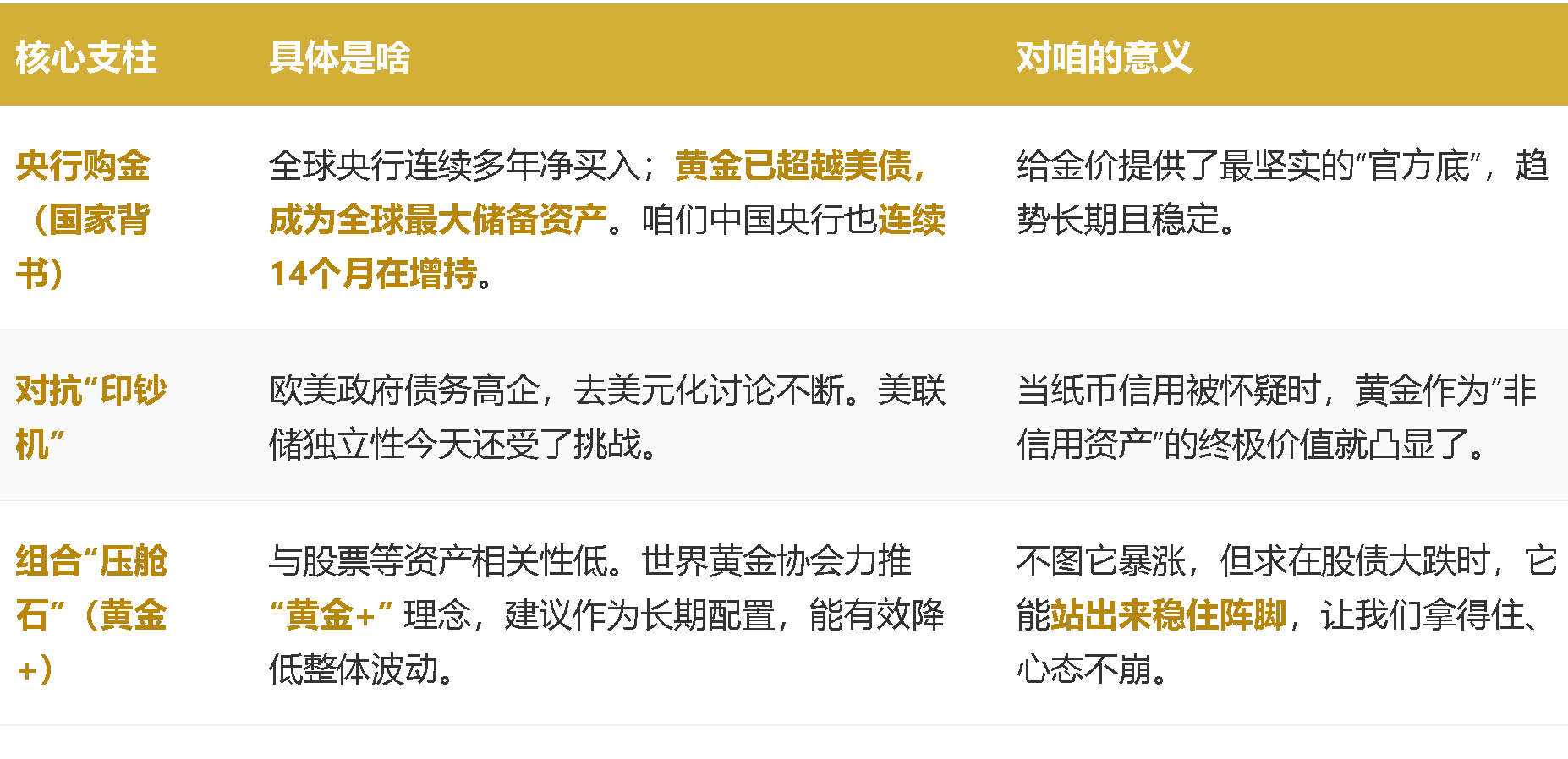 | 核心支柱 | 具体是啥 | 对咱的意义 |
|---|---|---|
| 央行购金（国家背书） | 全球央行连续多年净买入；黄金已超越美债，成为全球最大储备资产。咱们中国央行也连续14个月在增持。 | 给金价提供了最坚实的“官方底”，趋势长期且稳定。 |
| 对抗“印钞机” | 欧美政府债务高企，去美元化讨论不断。美联储独立性今天还受了挑战。 | 当纸币信用被怀疑时，黄金作为“非信用资产”的终极价值就凸显了。 |
| 组合“压舱石”（黄金+） | 与股票等资产相关性低。世界黄金协会力推“黄金+”理念，建议作为长期配置，能有效降低整体波动。 | 不图它暴涨，但求在股债大跌时，它能站出来稳住阵脚，让我们拿得住、心态不崩。 |